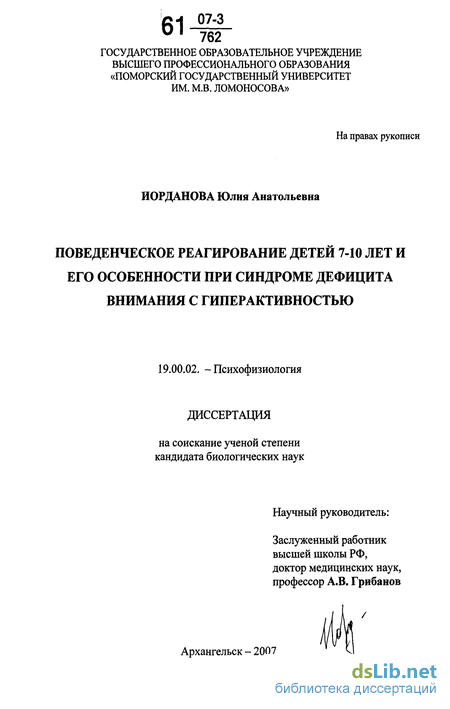 61 $\frac{07-3}{762}$

ГОСУДАРСТВЕННОЕ ОБРАЗОВАТЕЛЬНОЕ УЧРЕЖДЕНИЕ
ВЫСШЕГО ПРОФЕССИОНАЛЬНОГО ОБРАЗОВАНИЯ
«ПОМОРСКИЙ ГОСУДАРСТВЕННЫЙ УНИВЕРСИТЕТ
ИМ. М.В. ЛОМОНОСОВА»

На правах рукописи

ИОРДАНОВА Юлия Анатольевна

ПОВЕДЕНЧЕСКОЕ РЕАГИРОВАНИЕ ДЕТЕЙ 7-10 ЛЕТ И ЕГО ОСОБЕННОСТИ ПРИ СИНДРОМЕ ДЕФИЦИТА ВНИМАНИЯ С ГИПЕРАКТИВНОСТЬЮ

19.00.02. – Психофизиология

ДИССЕРТАЦИЯ

на соискание ученой степени
кандидата биологических наук

Научный руководитель:

Заслуженный работник
высшей школы РФ,
доктор медицинских наук,
профессор А.В. Грибанов

Архангельск – 2007

dsLib.net
библиотека диссертаций